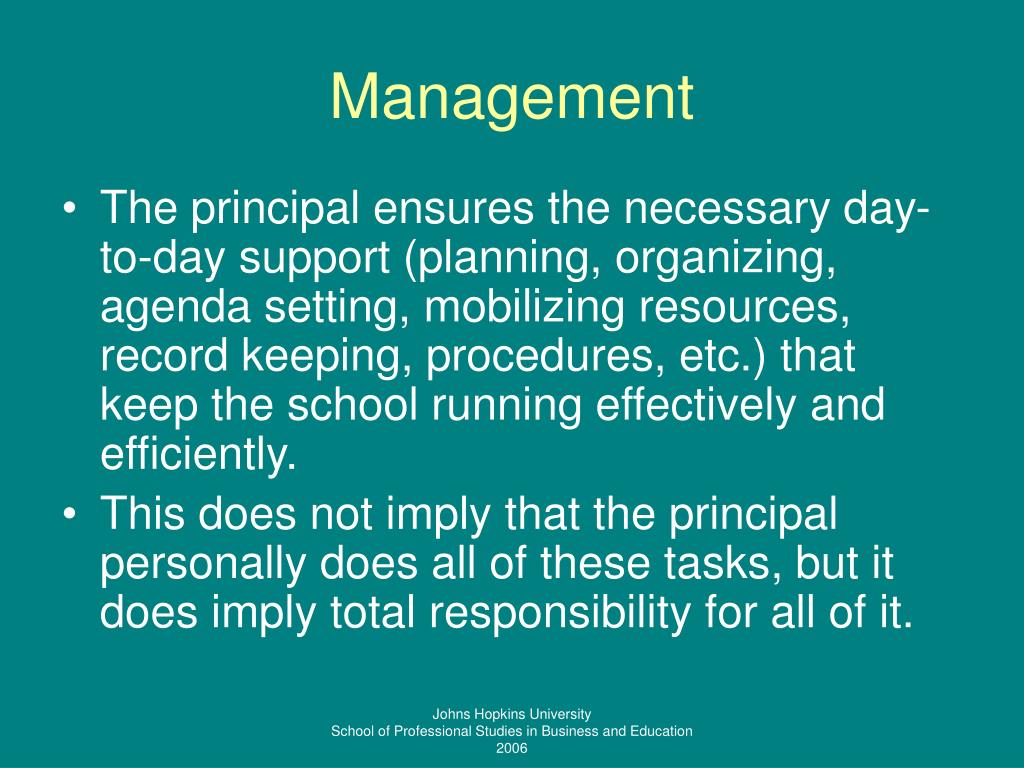 Management

• The principal ensures the necessary day-to-day support (planning, organizing, agenda setting, mobilizing resources, record keeping, procedures, etc.) that keep the school running effectively and efficiently.
• This does not imply that the principal personally does all of these tasks, but it does imply total responsibility for all of it.

Johns Hopkins University
School of Professional Studies in Business and Education
2006